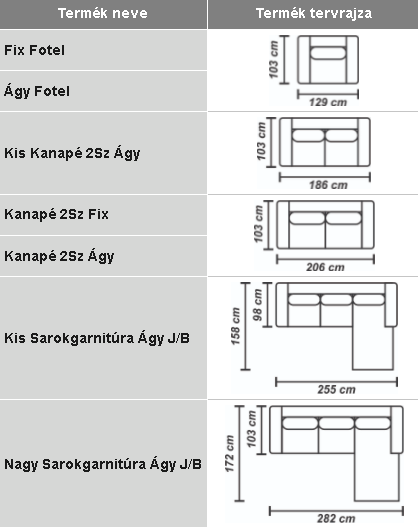 | Termék neve | Termék tervrajza |
|---|---|
| Fix Fotel | 103 cm 129 cm |
| Ágy Fotel | |
| Kis Kanapé 2Sz Ágy | 103 cm 186 cm |
| Kanapé 2Sz Fix | 103 cm 206 cm |
| Kanapé 2Sz Ágy | |
| Kis Sarokgarnitúra Ágy J/B | 158 cm 98 cm 255 cm |
| Nagy Sarokgarnitúra Ágy J/B | 172 cm 103 cm 282 cm |